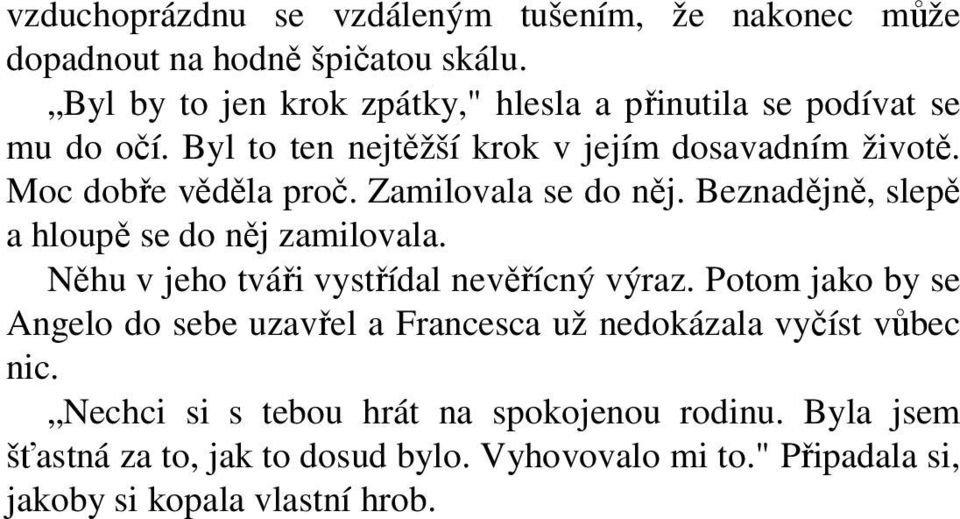 vzduchoprázdnu se vzdáleným tušením, že nakonec může dopadnout na hodně špičatou skálu.

„Byl by to jen krok zpátky," hlesla a přinutila se podívat se mu do očí. Byl to ten nejtěžší krok v jejím dosavadním životě. Moc dobře věděla proč. Zamilovala se do něj. Beznadějně, slepě a hloupě se do něj zamilovala.

Něhu v jeho tváři vystřídal nevěřícný výraz. Potom jako by se Angelo do sebe uzavřel a Francesca už nedokázala vyčíst vůbec nic.

„Nechci si s tebou hrát na spokojenou rodinu. Byla jsem šťastná za to, jak to dosud bylo. Vyhovovalo mi to." Připadala si, jakoby si kopala vlastní hrob.